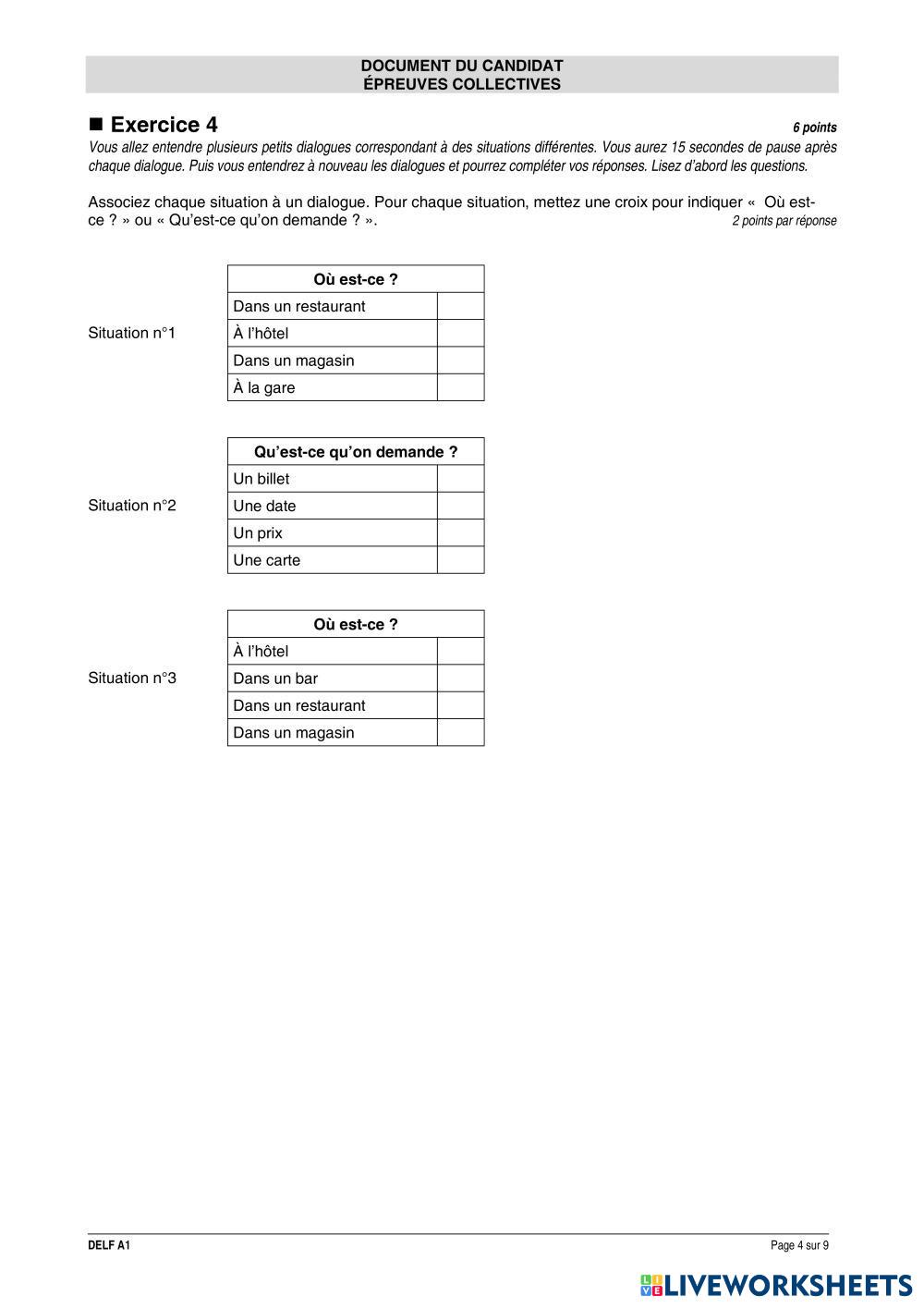 DOCUMENT DU CANDIDAT
ÉPREUVES COLLECTIVES

■ Exercice 4

6 points

Vous allez entendre plusieurs petits dialogues correspondant à des situations différentes. Vous aurez 15 secondes de pause après chaque dialogue. Puis vous entendrez à nouveau les dialogues et pourrez compléter vos réponses. Lisez d'abord les questions.

Associez chaque situation à un dialogue. Pour chaque situation, mettez une croix pour indiquer « Où est-ce ? » ou « Qu'est-ce qu'on demande ? ».

2 points par réponse

Situation n°1

| Où est-ce ? | |
|---|---|
| Dans un restaurant | |
| À l'hôtel | |
| Dans un magasin | |
| À la gare | |

Situation n°2

| Qu'est-ce qu'on demande ? | |
|---|---|
| Un billet | |
| Une date | |
| Un prix | |
| Une carte | |

Situation n°3

| Où est-ce ? | |
|---|---|
| À l'hôtel | |
| Dans un bar | |
| Dans un restaurant | |
| Dans un magasin | |

DELF A1

Page 4 sur 9

LIVEWORKSHEETS